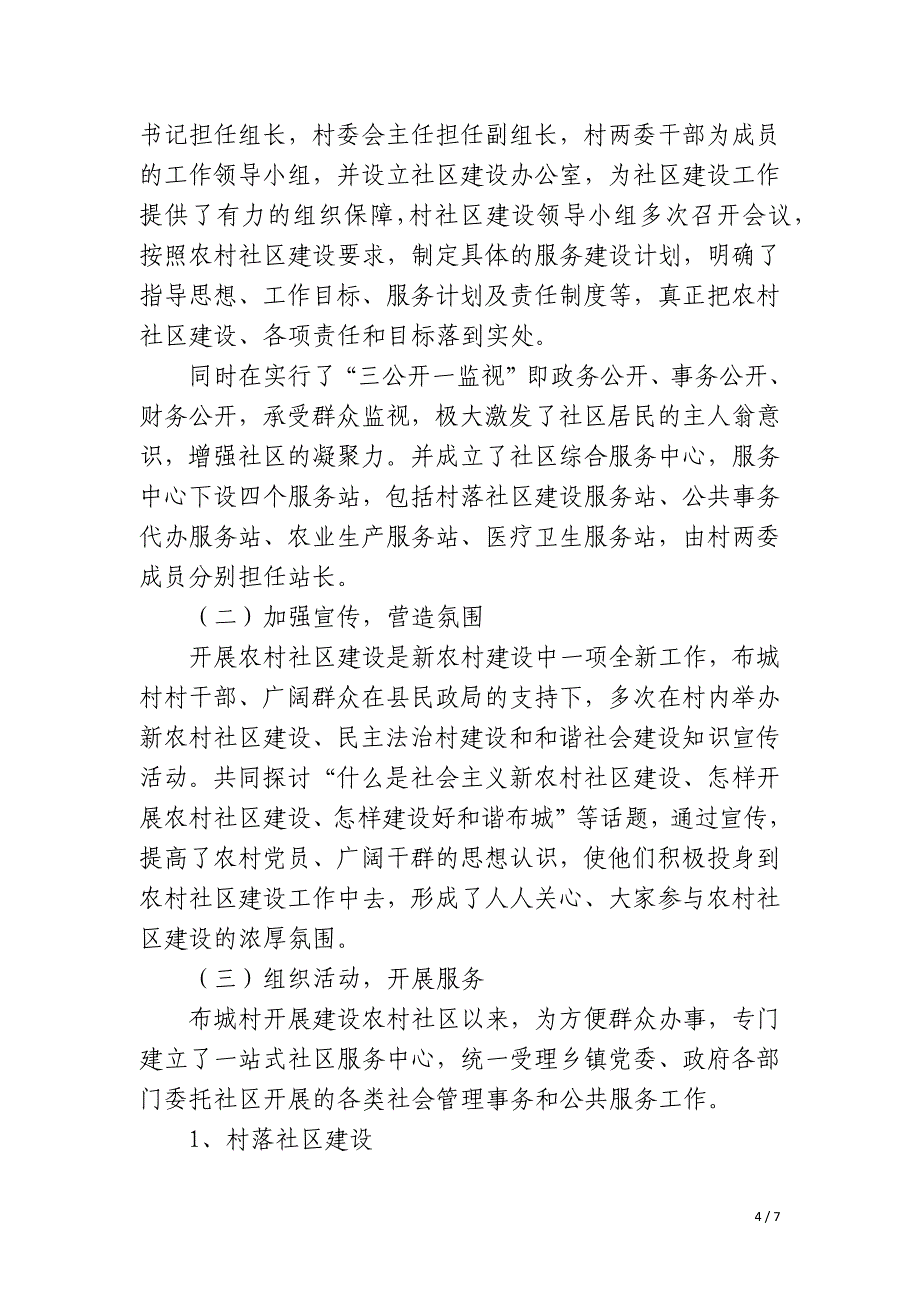 书记担任组长，村委会主任担任副组长，村两委干部为成员的工作领导小组，并设立社区建设办公室，为社区建设工作提供了有力的组织保障，村社区建设领导小组多次召开会议，按照农村社区建设要求，制定具体的服务建设计划，明确了指导思想、工作目标、服务计划及责任制度等，真正把农村社区建设、各项责任和目标落到实处。

同时在实行了“三公开一监视”即政务公开、事务公开、财务公开，承受群众监视，极大激发了社区居民的主人翁意识，增强社区的凝聚力。并成立了社区综合服务中心，服务中心下设四个服务站，包括村落社区建设服务站、公共事务代办服务站、农业生产服务站、医疗卫生服务站，由村两委成员分别担任站长。

（二）加强宣传，营造氛围

开展农村社区建设是新农村建设中一项全新工作，布城村村干部、广阔群众在县民政局的支持下，多次在村内举办新农村社区建设、民主法治村建设和和谐社会建设知识宣传活动。共同探讨“什么是社会主义新农村社区建设、怎样开展农村社区建设、怎样建设好和谐布城”等话题，通过宣传，提高了农村党员、广阔干群的思想认识，使他们积极投身到农村社区建设工作中去，形成了人人关心、大家参与农村社区建设的浓厚氛围。

（三）组织活动，开展服务

布城村开展建设农村社区以来，为方便群众办事，专门建立了一站式社区服务中心，统一受理乡镇党委、政府各部门委托社区开展的各类社会管理事务和公共服务工作。

1、村落社区建设

4 / 7